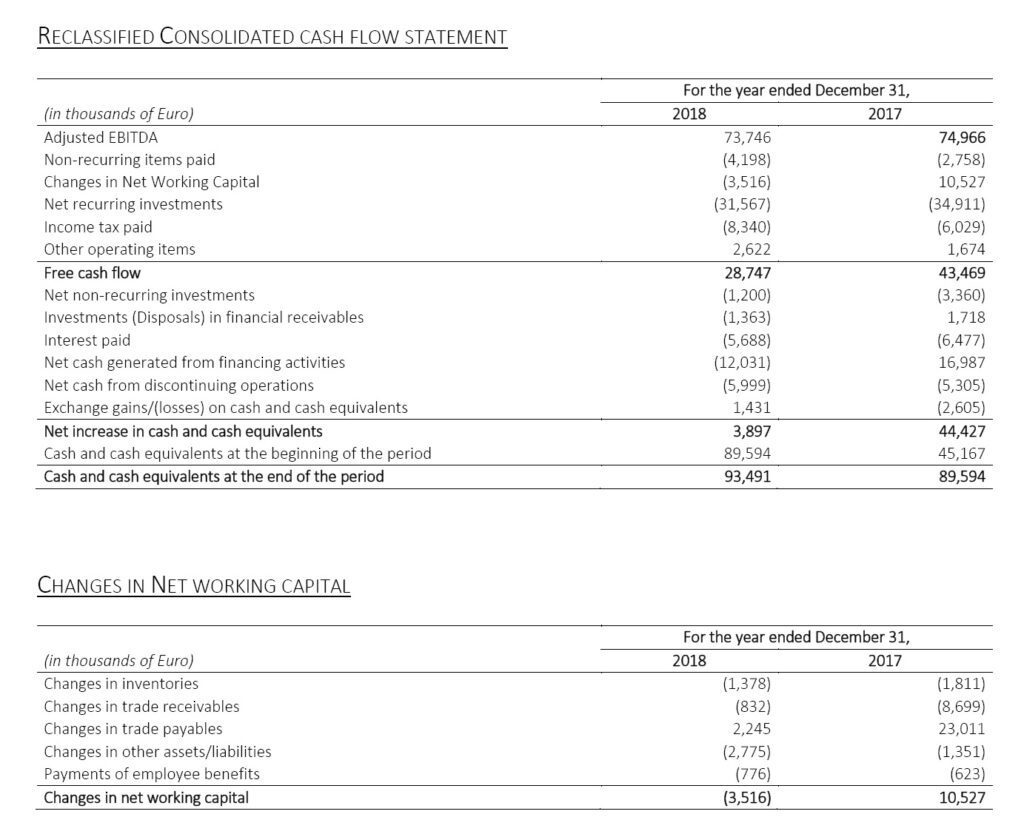 RECLASSIFIED CONSOLIDATED CASH FLOW STATEMENT

| | For the year ended December 31, | |
|---|---|---|
| (in thousands of Euro) | 2018 | 2017 |
| Adjusted EBITDA | 73,746 | 74,966 |
| Non-recurring items paid | (4,198) | (2,758) |
| Changes in Net Working Capital | (3,516) | 10,527 |
| Net recurring investments | (31,567) | (34,911) |
| Income tax paid | (8,340) | (6,029) |
| Other operating items | 2,622 | 1,674 |
| Free cash flow | 28,747 | 43,469 |
| Net non-recurring investments | (1,200) | (3,360) |
| Investments (Disposals) in financial receivables | (1,363) | 1,718 |
| Interest paid | (5,688) | (6,477) |
| Net cash generated from financing activities | (12,031) | 16,987 |
| Net cash from discontinuing operations | (5,999) | (5,305) |
| Exchange gains/(losses) on cash and cash equivalents | 1,431 | (2,605) |
| Net increase in cash and cash equivalents | 3,897 | 44,427 |
| Cash and cash equivalents at the beginning of the period | 89,594 | 45,167 |
| Cash and cash equivalents at the end of the period | 93,491 | 89,594 |

CHANGES IN NET WORKING CAPITAL

| | For the year ended December 31, | |
|---|---|---|
| (in thousands of Euro) | 2018 | 2017 |
| Changes in inventories | (1,378) | (1,811) |
| Changes in trade receivables | (832) | (8,699) |
| Changes in trade payables | 2,245 | 23,011 |
| Changes in other assets/liabilities | (2,775) | (1,351) |
| Payments of employee benefits | (776) | (623) |
| Changes in net working capital | (3,516) | 10,527 |